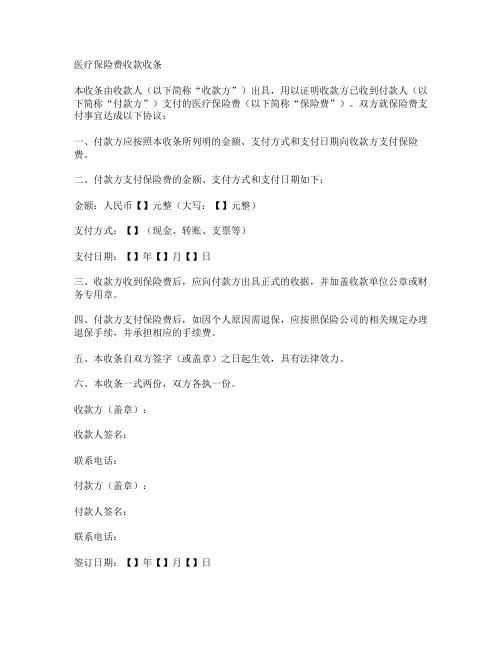 医疗保险费收款收条

本收条由收款人（以下简称“收款方”）出具，用以证明收款方已收到付款人（以下简称“付款方”）支付的医疗保险费（以下简称“保险费”）。双方就保险费支付事宜达成以下协议：

一、付款方应按照本收条所列明的金额、支付方式和支付日期向收款方支付保险费。

二、付款方支付保险费的金额、支付方式和支付日期如下：

金额：人民币【】元整（大写：【】元整）

支付方式：【】（现金、转账、支票等）

支付日期：【】年【】月【】日

三、收款方收到保险费后，应向付款方出具正式的收据，并加盖收款单位公章或财务专用章。

四、付款方支付保险费后，如因个人原因需退保，应按照保险公司的相关规定办理退保手续，并承担相应的手续费。

五、本收条自双方签字（或盖章）之日起生效，具有法律效力。

六、本收条一式两份，双方各执一份。

收款方（盖章）：

收款人签名：

联系电话：

付款方（盖章）：

付款人签名：

联系电话：

签订日期：【】年【】月【】日